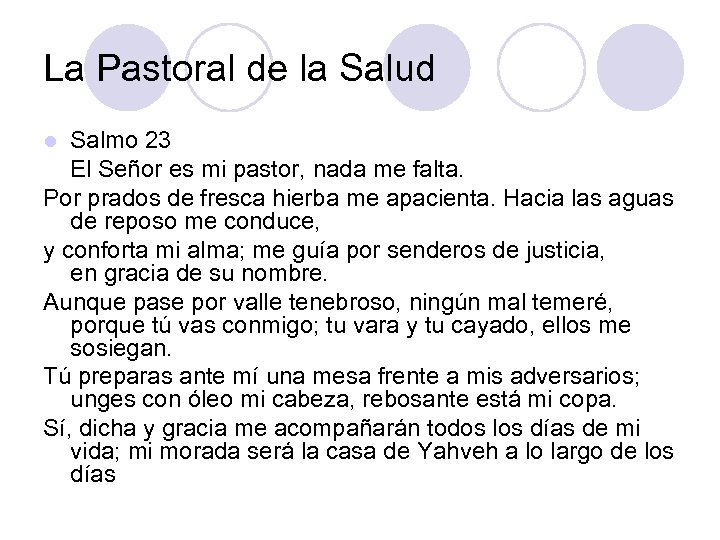 La Pastoral de la Salud

Salmo 23
El Señor es mi pastor, nada me falta.

Por prados de fresca hierba me apacienta. Hacia las aguas de reposo me conduce,

y conforta mi alma; me guía por senderos de justicia, en gracia de su nombre.

Aunque pase por valle tenebroso, ningún mal temeré, porque tú vas conmigo; tu vara y tu cayado, ellos me sosiegan.

Tú preparas ante mí una mesa frente a mis adversarios; unges con óleo mi cabeza, rebosante está mi copa.

Sí, dicha y gracia me acompañarán todos los días de mi vida; mi morada será la casa de Yahveh a lo largo de los días